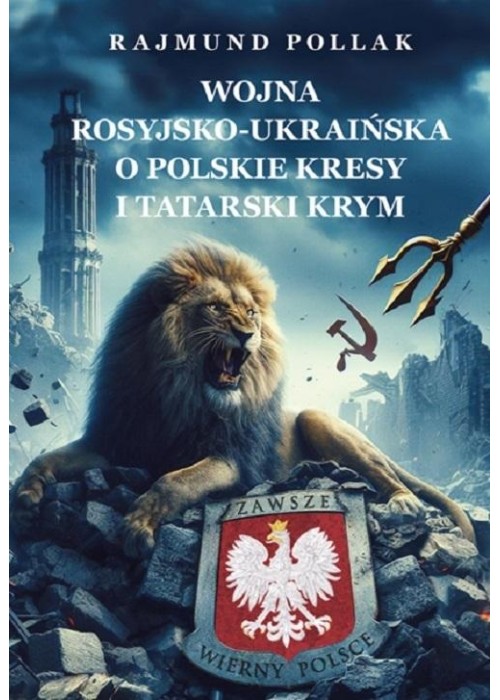 RAJMUND POLLAK

WOJNA ROSYJSKO-UKRAIŃSKA O POLSKIE KRESY I TATARSKI KRYM

ZAWSZE

WIERNY POLSCE